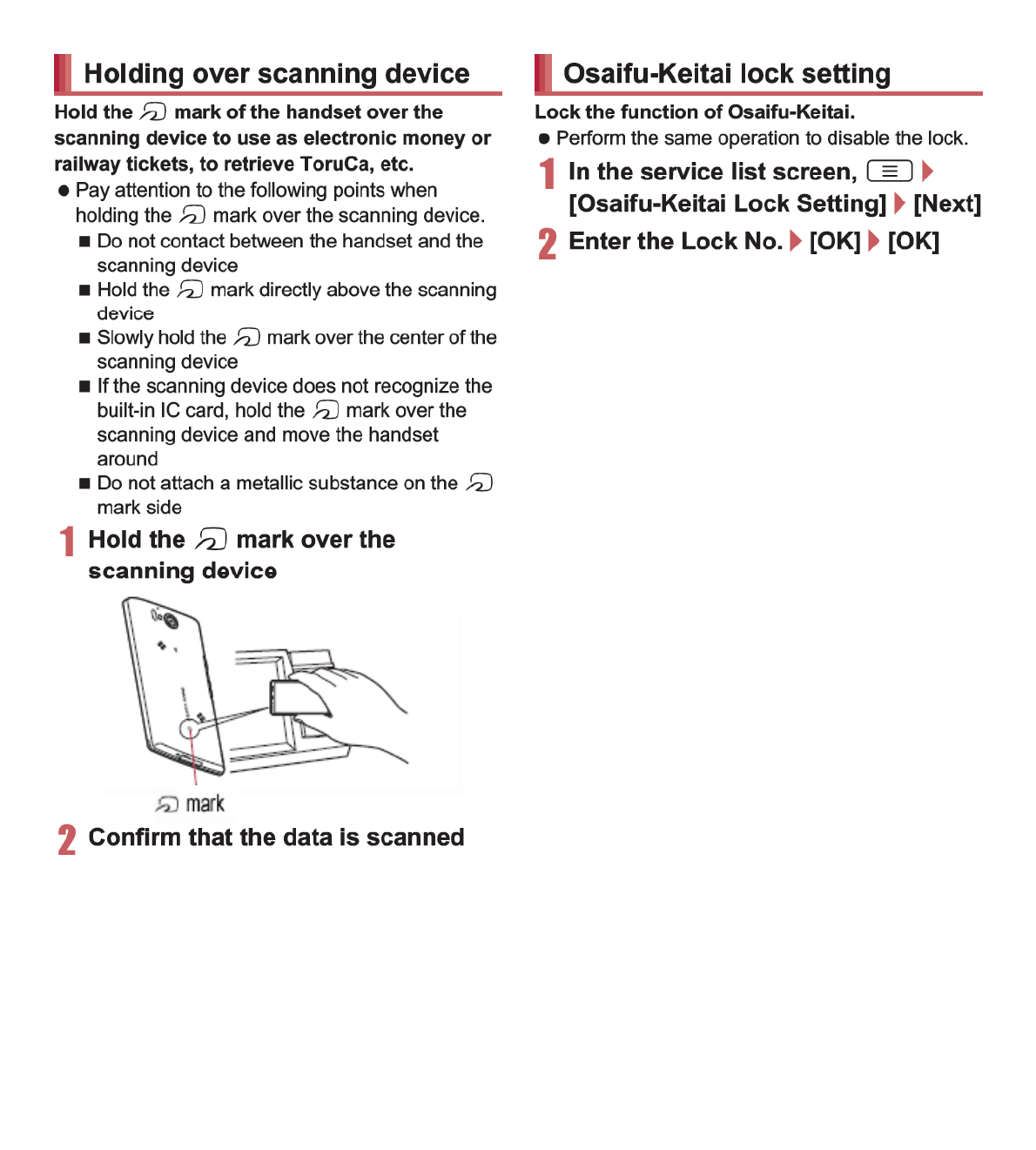 Holding over scanning device

Hold the mark of the handset over the scanning device to use as electronic money or railway tickets, to retrieve ToruCa, etc.

● Pay attention to the following points when holding the mark over the scanning device.

■ Do not contact between the handset and the scanning device

■ Hold the mark directly above the scanning device

■ Slowly hold the mark over the center of the scanning device

■ If the scanning device does not recognize the built-in IC card, hold the mark over the scanning device and move the handset around

■ Do not attach a metallic substance on the mark side

1 Hold the mark over the scanning device

mark

2 Confirm that the data is scanned

Osaifu-Keitai lock setting

Lock the function of Osaifu-Keitai.

● Perform the same operation to disable the lock.

1 In the service list screen, ▶ [Osaifu-Keitai Lock Setting] ▶ [Next]

2 Enter the Lock No. ▶ [OK] ▶ [OK]